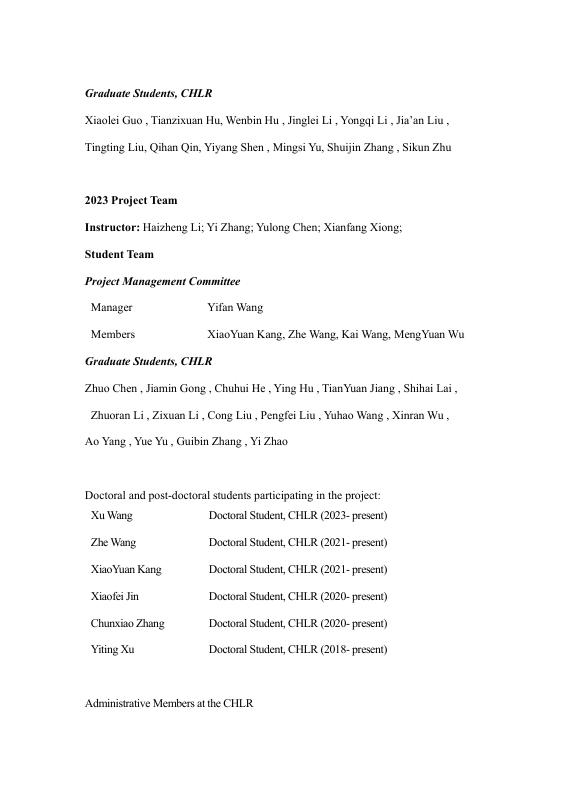 Graduate Students, CHLR

Xiaolei Guo , Tianzixuan Hu, Wenbin Hu , Jinglei Li , Yongqi Li , Jia'an Liu , Tingting Liu, Qihan Qin, Yiyang Shen , Mingsi Yu, Shuijin Zhang , Sikun Zhu

2023 Project Team

Instructor: Haizheng Li; Yi Zhang; Yulong Chen; Xianfang Xiong;

Student Team

Project Management Committee

| Manager | Yifan Wang |
|---|---|
| Members | XiaoYuan Kang, Zhe Wang, Kai Wang, MengYuan Wu |

Graduate Students, CHLR

Zhuo Chen , Jiamin Gong , Chuhui He , Ying Hu , TianYuan Jiang , Shihai Lai , Zhuoran Li , Zixuan Li , Cong Liu , Pengfei Liu , Yuhao Wang , Xinran Wu , Ao Yang , Yue Yu , Guibin Zhang , Yi Zhao

Doctoral and post-doctoral students participating in the project:

| Xu Wang | Doctoral Student, CHLR (2023- present) |
|---|---|
| Zhe Wang | Doctoral Student, CHLR (2021- present) |
| XiaoYuan Kang | Doctoral Student, CHLR (2021- present) |
| Xiaofei Jin | Doctoral Student, CHLR (2020- present) |
| Chunxiao Zhang | Doctoral Student, CHLR (2020- present) |
| Yiting Xu | Doctoral Student, CHLR (2018- present) |

Administrative Members at the CHLR